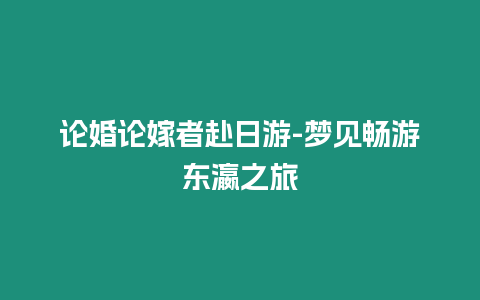 论婚论嫁者赴日游-梦见畅游东瀛之旅